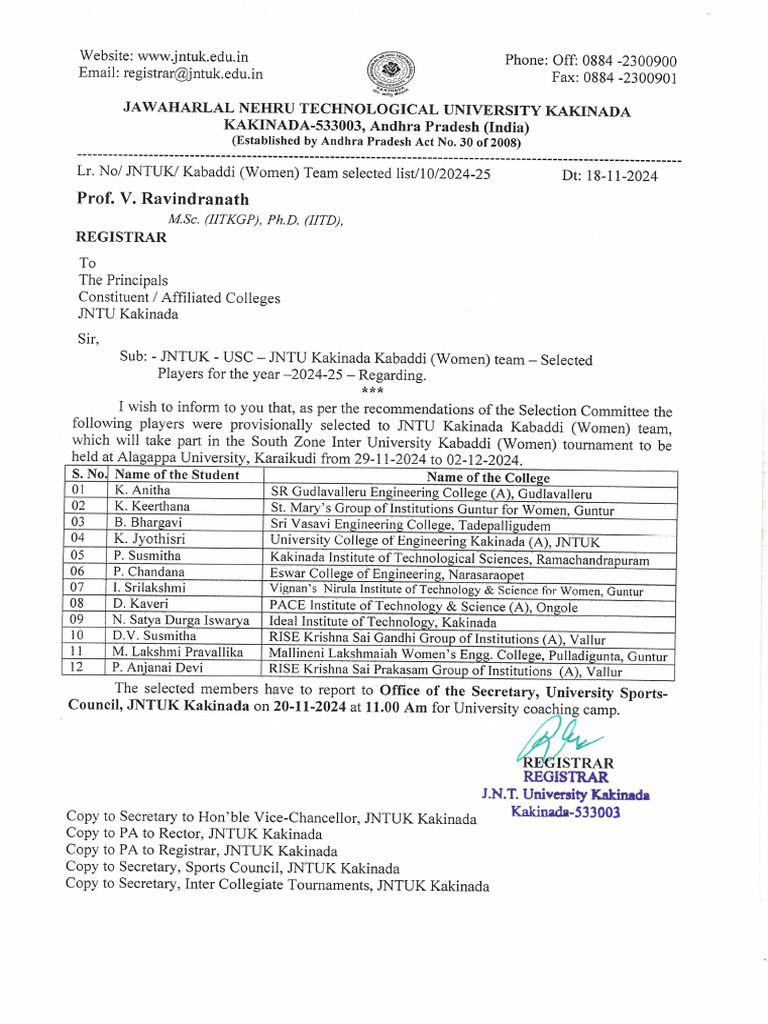 Website: www.jntuk.edu.in
Email: registrar@jntuk.edu.in

Phone: Off: 0884 -2300900
Fax: 0884 -2300901

JAWAHARLAL NEHRU TECHNOLOGICAL UNIVERSITY KAKINADA
KAKINADA-533003, Andhra Pradesh (India)
(Established by Andhra Pradesh Act No. 30 of 2008)

Lr. No/ JNTUK/ Kabaddi (Women) Team selected list/10/2024-25

Dt: 18-11-2024

Prof. V. Ravindranath
M.Sc. (IITKGP), Ph.D. (IITD),
REGISTRAR

To
The Principals
Constituent / Affiliated Colleges
JNTU Kakinada

Sir,

Sub: - JNTUK - USC – JNTU Kakinada Kabaddi (Women) team – Selected Players for the year –2024-25 – Regarding.
***

I wish to inform to you that, as per the recommendations of the Selection Committee the following players were provisionally selected to JNTU Kakinada Kabaddi (Women) team, which will take part in the South Zone Inter University Kabaddi (Women) tournament to be held at Alagappa University, Karaikudi from 29-11-2024 to 02-12-2024.

| S. No. | Name of the Student | Name of the College |
|---|---|---|
| 01 | K. Anitha | SR Gudlavalleru Engineering College (A), Gudlavalleru |
| 02 | K. Keerthana | St. Mary's Group of Institutions Guntur for Women, Guntur |
| 03 | B. Bhargavi | Sri Vasavi Engineering College, Tadepalligudem |
| 04 | K. Jyothisri | University College of Engineering Kakinada (A), JNTUK |
| 05 | P. Susmitha | Kakinada Institute of Technological Sciences, Ramachandrapuram |
| 06 | P. Chandana | Eswar College of Engineering, Narasaraopet |
| 07 | I. Srilakshmi | Vignan's Nirula Institute of Technology & Science for Women, Guntur |
| 08 | D. Kaveri | PACE Institute of Technology & Science (A), Ongole |
| 09 | N. Satya Durga Iswarya | Ideal Institute of Technology, Kakinada |
| 10 | D.V. Susmitha | RISE Krishna Sai Gandhi Group of Institutions (A), Vallur |
| 11 | M. Lakshmi Pravallika | Mallineni Lakshmaiah Women's Engg. College, Pulladigunta, Guntur |
| 12 | P. Anjanai Devi | RISE Krishna Sai Prakasam Group of Institutions (A), Vallur |

The selected members have to report to Office of the Secretary, University Sports-Council, JNTUK Kakinada on 20-11-2024 at 11.00 Am for University coaching camp.

REGISTRAR
REGISTRAR
J.N.T. University Kakinada
Kakinada-533003

Copy to Secretary to Hon'ble Vice-Chancellor, JNTUK Kakinada
Copy to PA to Rector, JNTUK Kakinada
Copy to PA to Registrar, JNTUK Kakinada
Copy to Secretary, Sports Council, JNTUK Kakinada
Copy to Secretary, Inter Collegiate Tournaments, JNTUK Kakinada